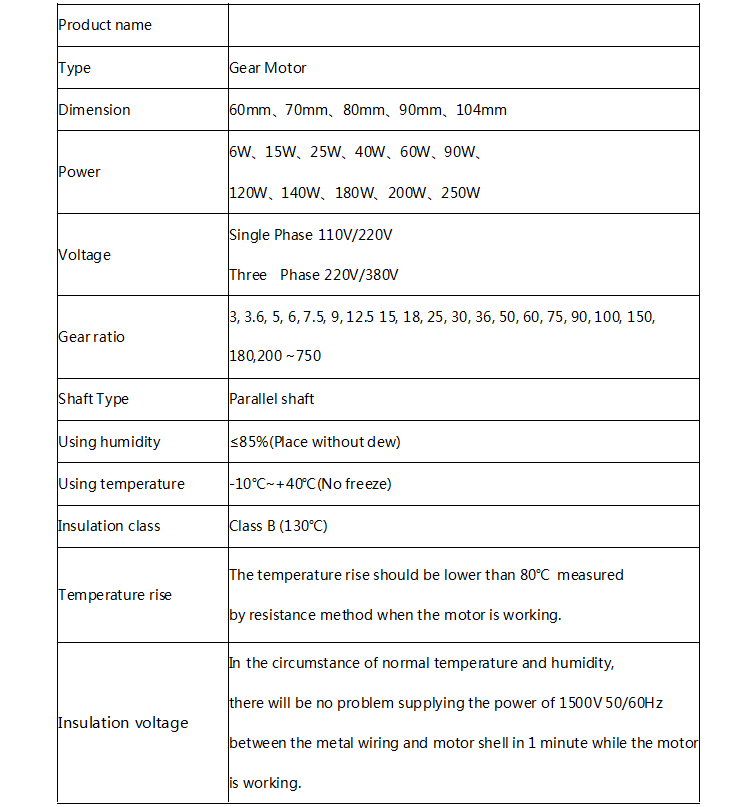 | Product name |  |
|---|---|
| Type | Gear Motor |
| Dimension | 60mm、70mm、80mm、90mm、104mm |
| Power | 6W、15W、25W、40W、60W、90W、 120W、140W、180W、200W、250W |
| Voltage | Single Phase 110V/220V Three Phase 220V/380V |
| Gear ratio | 3, 3.6, 5, 6, 7.5, 9, 12.5 15, 18, 25, 30, 36, 50, 60, 75, 90, 100, 150, 180,200 ~750 |
| Shaft Type | Parallel shaft |
| Using humidity | ≤85%(Place without dew) |
| Using temperature | -10℃~+40℃(No freeze) |
| Insulation class | Class B (130℃) |
| Temperature rise | The temperature rise should be lower than 80℃ measured by resistance method when the motor is working. |
| Insulation voltage | In the circumstance of normal temperature and humidity, there will be no problem supplying the power of 1500V 50/60Hz between the metal wiring and motor shell in 1 minute while the motor is working. |